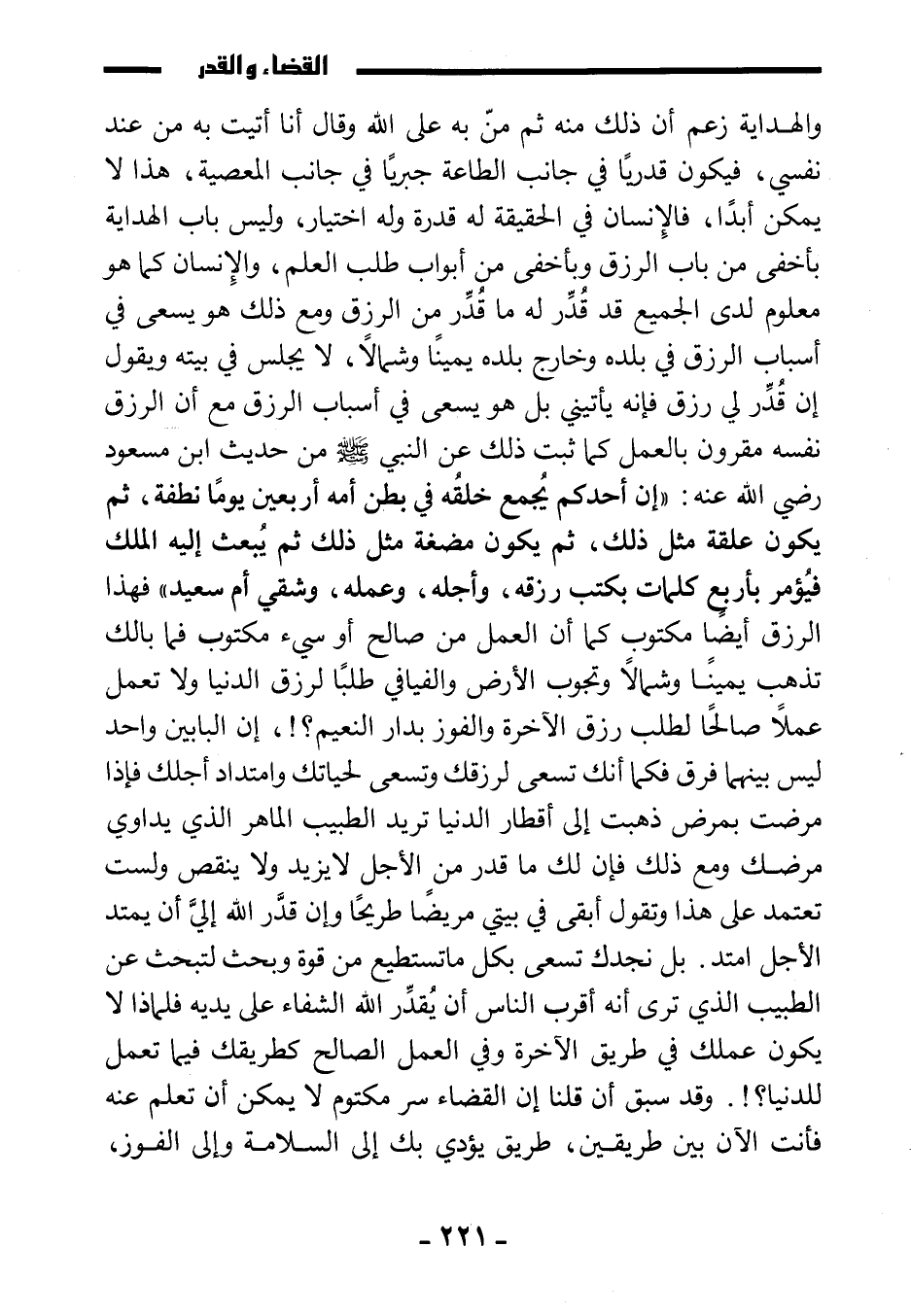 القضاء والقدر

والهداية زعم أن ذلك منه ثم منّ به على الله وقال أنا أتيت به من عند نفسي، فيكون قدريًا في جانب الطاعة جبريًا في جانب المعصية، هذا لا يمكن أبدًا، فالإنسان في الحقيقة له قدرة وله اختيار، وليس باب الهداية بأخفى من باب الرزق وبأخفى من أبواب طلب العلم، والإنسان كما هو معلوم لدى الجميع قد قُدِّر له ما قُدِّر من الرزق ومع ذلك هو يسعى في أسباب الرزق في بلده وخارج بلده يمينًا وشمالاً، لا يجلس في بيته ويقول إن قُدِّر لي رزق فإنه يأتيني بل هو يسعى في أسباب الرزق مع أن الرزق نفسه مقرون بالعمل كما ثبت ذلك عن النبي ﷺ من حديث ابن مسعود رضي الله عنه: «إن أحدكم يُجمع خلقُه في بطن أمه أربعين يومًا نطفة، ثم يكون علقة مثل ذلك، ثم يكون مضغة مثل ذلك ثم يُبعث إليه الملك فيُؤمر بأربع كلمات بكتب رزقه، وأجله، وعمله، وشقي أم سعيد» فهذا الرزق أيضًا مكتوب كما أن العمل من صالح أو سيء مكتوب فما بالك تذهب يمينًا وشمالاً وتجوب الأرض والفيافي طلبًا لرزق الدنيا ولا تعمل عملاً صالحًا لطلب رزق الآخرة والفوز بدار النعيم؟!، إن البابين واحد ليس بينهما فرق فكما أنك تسعى لرزقك وتسعى لحياتك وامتداد أجلك فإذا مرضت بمرض ذهبت إلى أقطار الدنيا تريد الطبيب الماهر الذي يداوي مرضك ومع ذلك فإن لك ما قدر من الأجل لايزيد ولا ينقص ولست تعتمد على هذا وتقول أبقى في بيتي مريضًا طريحًا وإن قدَّر الله إليَّ أن يمتد الأجل امتد. بل نجدك تسعى بكل ماتستطيع من قوة وبحث لتبحث عن الطبيب الذي ترى أنه أقرب الناس أن يُقدِّر الله الشفاء على يديه فلماذا لا يكون عملك في طريق الآخرة وفي العمل الصالح كطريقك فيما تعمل للدنيا؟!. وقد سبق أن قلنا إن القضاء سر مكتوم لا يمكن أن تعلم عنه فأنت الآن بين طريقين، طريق يؤدي بك إلى السلامة وإلى الفوز،

- ٢٢١ -